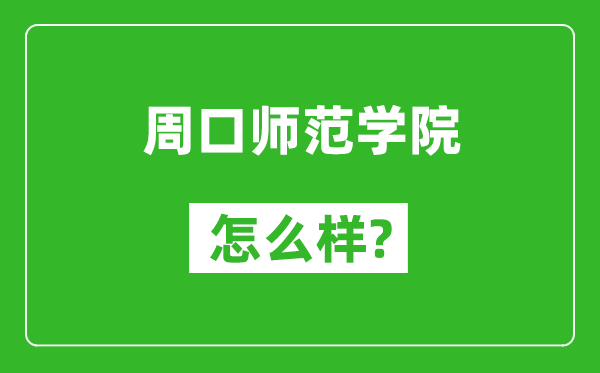 周口师范学院

怎么样?